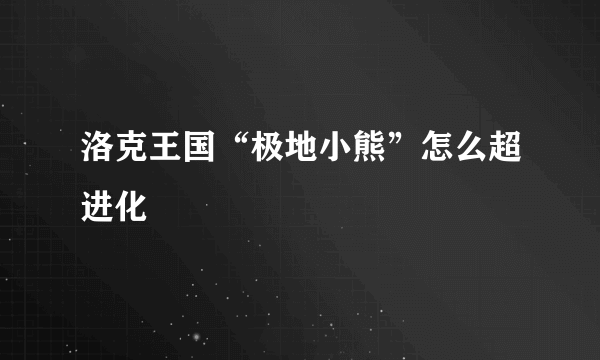 洛克王国“极地小熊”怎么超进化